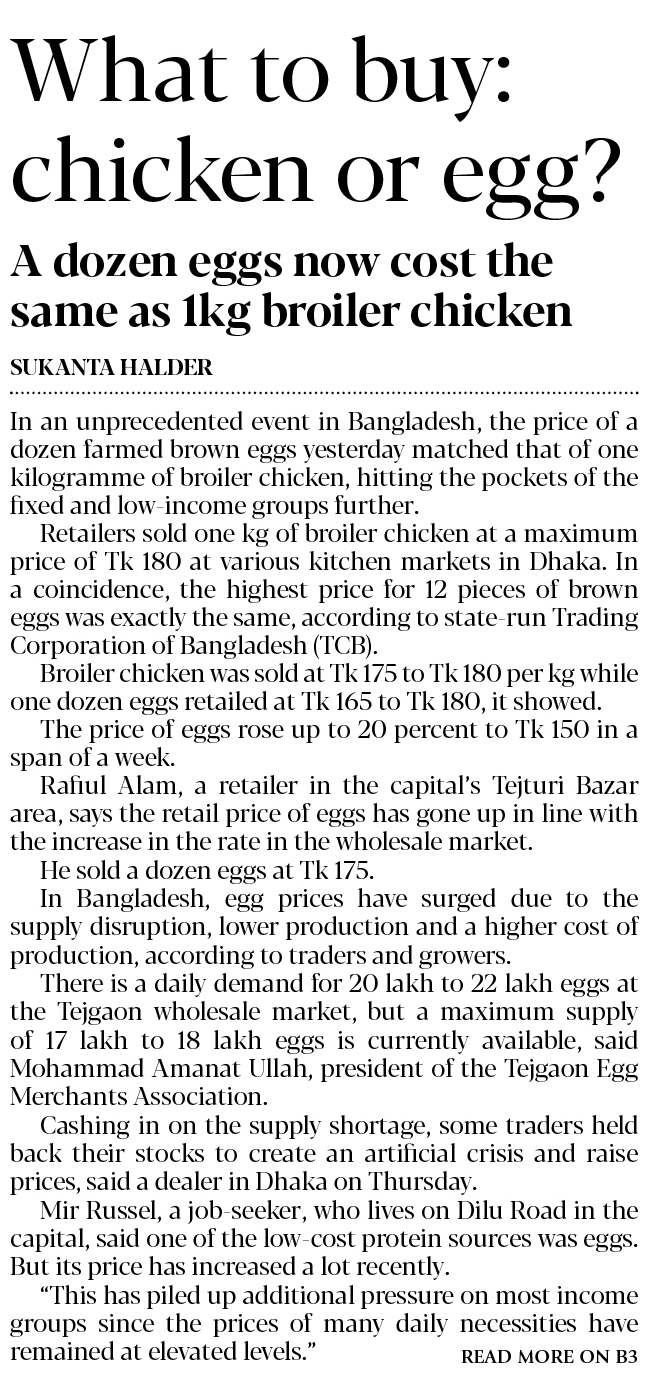 What to buy: chicken or egg?

A dozen eggs now cost the same as 1kg broiler chicken

SUKANTA HALDER

In an unprecedented event in Bangladesh, the price of a dozen farmed brown eggs yesterday matched that of one kilogramme of broiler chicken, hitting the pockets of the fixed and low-income groups further.

Retailers sold one kg of broiler chicken at a maximum price of Tk 180 at various kitchen markets in Dhaka. In a coincidence, the highest price for 12 pieces of brown eggs was exactly the same, according to state-run Trading Corporation of Bangladesh (TCB).

Broiler chicken was sold at Tk 175 to Tk 180 per kg while one dozen eggs retailed at Tk 165 to Tk 180, it showed.

The price of eggs rose up to 20 percent to Tk 150 in a span of a week.

Rafiul Alam, a retailer in the capital's Tejturi Bazar area, says the retail price of eggs has gone up in line with the increase in the rate in the wholesale market.

He sold a dozen eggs at Tk 175.

In Bangladesh, egg prices have surged due to the supply disruption, lower production and a higher cost of production, according to traders and growers.

There is a daily demand for 20 lakh to 22 lakh eggs at the Tejgaon wholesale market, but a maximum supply of 17 lakh to 18 lakh eggs is currently available, said Mohammad Amanat Ullah, president of the Tejgaon Egg Merchants Association.

Cashing in on the supply shortage, some traders held back their stocks to create an artificial crisis and raise prices, said a dealer in Dhaka on Thursday.

Mir Russel, a job-seeker, who lives on Dilu Road in the capital, said one of the low-cost protein sources was eggs. But its price has increased a lot recently.

"This has piled up additional pressure on most income groups since the prices of many daily necessities have remained at elevated levels."

READ MORE ON B3